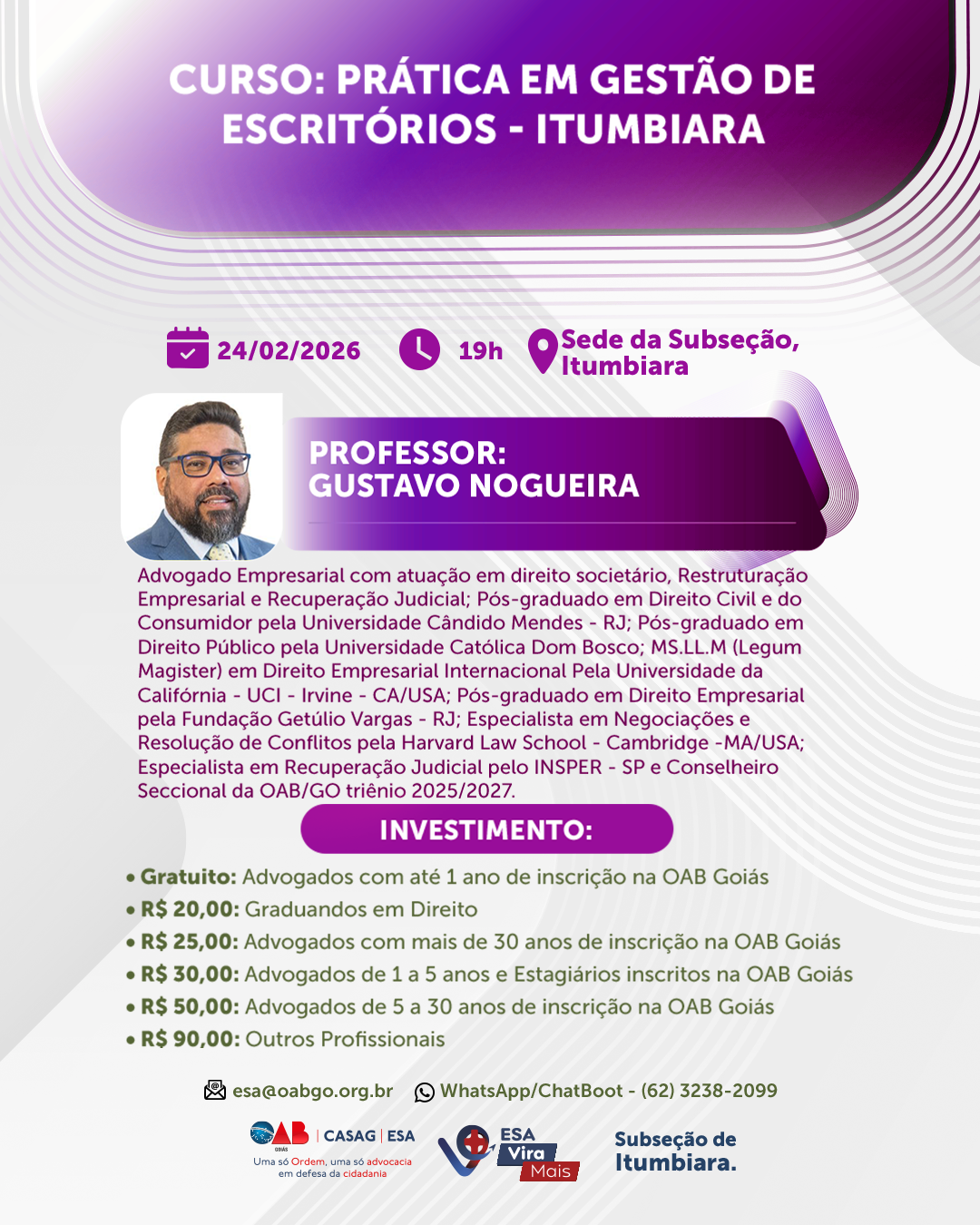 CURSO: PRÁTICA EM GESTÃO DE ESCRITÓRIOS - ITUMBIARA

24/02/2026 19h Sede da Subseção, Itumbiara

PROFESSOR:
GUSTAVO NOGUEIRA

Advogado Empresarial com atuação em direito societário, Restruturação Empresarial e Recuperação Judicial; Pós-graduado em Direito Civil e do Consumidor pela Universidade Cândido Mendes - RJ; Pós-graduado em Direito Público pela Universidade Católica Dom Bosco; MS.LL.M (Legum Magister) em Direito Empresarial Internacional Pela Universidade da Califórnia - UCI - Irvine - CA/USA; Pós-graduado em Direito Empresarial pela Fundação Getúlio Vargas - RJ; Especialista em Negociações e Resolução de Conflitos pela Harvard Law School - Cambridge -MA/USA; Especialista em Recuperação Judicial pelo INSPER - SP e Conselheiro Seccional da OAB/GO triênio 2025/2027.

INVESTIMENTO:

• Gratuito: Advogados com até 1 ano de inscrição na OAB Goiás
• R$ 20,00: Graduandos em Direito
• R$ 25,00: Advogados com mais de 30 anos de inscrição na OAB Goiás
• R$ 30,00: Advogados de 1 a 5 anos e Estagiários inscritos na OAB Goiás
• R$ 50,00: Advogados de 5 a 30 anos de inscrição na OAB Goiás
• R$ 90,00: Outros Profissionais

esa@oabgo.org.br WhatsApp/ChatBoot - (62) 3238-2099

OAB | CASAG | ESA
Uma só Ordem, uma só advocacia em defesa da cidadania

ESA Vira Mais

Subseção de Itumbiara.